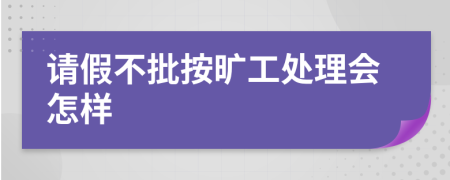 请假不批按旷工处理会怎样